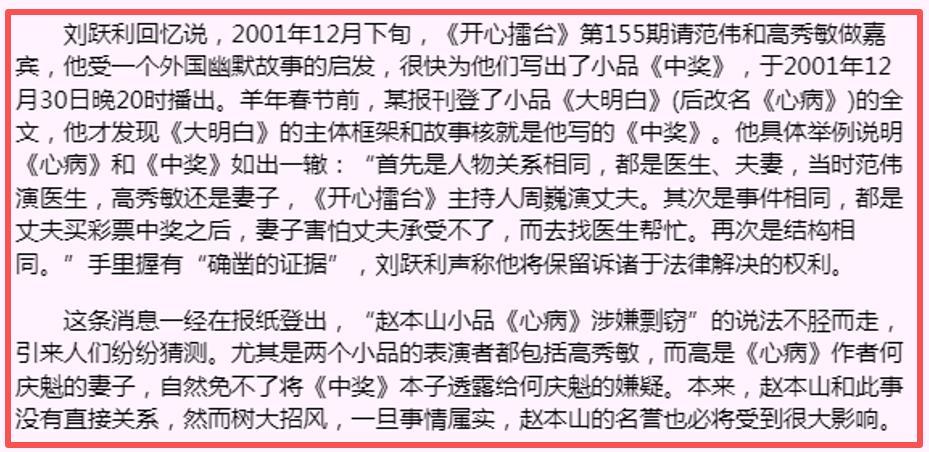 刘跃利回忆说，2001年12月下旬，《开心擂台》第155期请范伟和高秀敏做嘉宾，他受一个外国幽默故事的启发，很快为他们写出了小品《中奖》，于2001年12月30日晚20时播出。羊年春节前，某报刊登了小品《大明白》(后改名《心病》)的全文，他才发现《大明白》的主体框架和故事核就是他写的《中奖》。他具体举例说明《心病》和《中奖》如出一辙：“首先是人物关系相同，都是医生、夫妻，当时范伟演医生，高秀敏还是妻子，《开心擂台》主持人周巍演丈夫。其次是事件相同，都是丈夫买彩票中奖之后，妻子害怕丈夫承受不了，而去找医生帮忙。再次是结构相同。”手里握有“确凿的证据”，刘跃利声称他将保留诉诸于法律解决的权利。

这条消息一经在报纸登出，“赵本山小品《心病》涉嫌剽窃”的说法不胫而走，引来人们纷纷猜测。尤其是两个小品的表演者都包括高秀敏，而高是《心病》作者何庆魁的妻子，自然免不了将《中奖》本子透露给何庆魁的嫌疑。本来，赵本山和此事没有直接关系，然而树大招风，一旦事情属实，赵本山的名誉也必将受到很大影响。